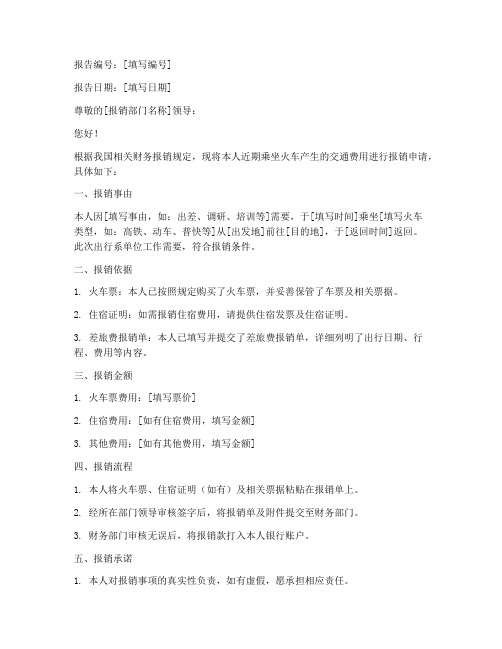 报告编号：[填写编号]

报告日期：[填写日期]

尊敬的[报销部门名称]领导：

您好！

根据我国相关财务报销规定，现将本人近期乘坐火车产生的交通费用进行报销申请，具体如下：

一、报销事由

本人因[填写事由，如：出差、调研、培训等]需要，于[填写时间]乘坐[填写火车类型，如：高铁、动车、普快等]从[出发地]前往[目的地]，于[返回时间]返回。此次出行系单位工作需要，符合报销条件。

二、报销依据

1. 火车票：本人已按照规定购买了火车票，并妥善保管了车票及相关票据。

2. 住宿证明：如需报销住宿费用，请提供住宿发票及住宿证明。

3. 差旅费报销单：本人已填写并提交了差旅费报销单，详细列明了出行日期、行程、费用等内容。

三、报销金额

1. 火车票费用：[填写票价]

2. 住宿费用：[如有住宿费用，填写金额]

3. 其他费用：[如有其他费用，填写金额]

四、报销流程

1. 本人将火车票、住宿证明（如有）及相关票据粘贴在报销单上。

2. 经所在部门领导审核签字后，将报销单及附件提交至财务部门。

3. 财务部门审核无误后，将报销款打入本人银行账户。

五、报销承诺

1. 本人对报销事项的真实性负责，如有虚假，愿承担相应责任。